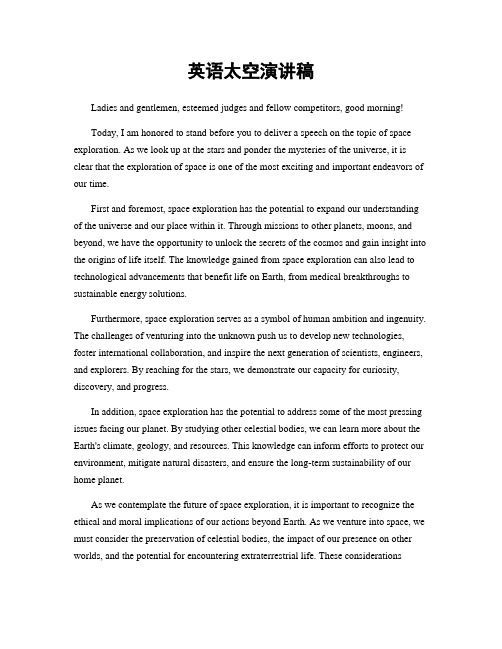 英语太空演讲稿

Ladies and gentlemen, esteemed judges and fellow competitors, good morning!

Today, I am honored to stand before you to deliver a speech on the topic of space exploration. As we look up at the stars and ponder the mysteries of the universe, it is clear that the exploration of space is one of the most exciting and important endeavors of our time.

First and foremost, space exploration has the potential to expand our understanding of the universe and our place within it. Through missions to other planets, moons, and beyond, we have the opportunity to unlock the secrets of the cosmos and gain insight into the origins of life itself. The knowledge gained from space exploration can also lead to technological advancements that benefit life on Earth, from medical breakthroughs to sustainable energy solutions.

Furthermore, space exploration serves as a symbol of human ambition and ingenuity. The challenges of venturing into the unknown push us to develop new technologies, foster international collaboration, and inspire the next generation of scientists, engineers, and explorers. By reaching for the stars, we demonstrate our capacity for curiosity, discovery, and progress.

In addition, space exploration has the potential to address some of the most pressing issues facing our planet. By studying other celestial bodies, we can learn more about the Earth's climate, geology, and resources. This knowledge can inform efforts to protect our environment, mitigate natural disasters, and ensure the long-term sustainability of our home planet.

As we contemplate the future of space exploration, it is important to recognize the ethical and moral implications of our actions beyond Earth. As we venture into space, we must consider the preservation of celestial bodies, the impact of our presence on other worlds, and the potential for encountering extraterrestrial life. These considerations